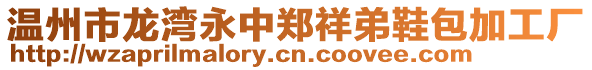 温州市龙湾永中郑祥弟鞋包加工厂
http://wzaprilmalory.cn.coovee.com